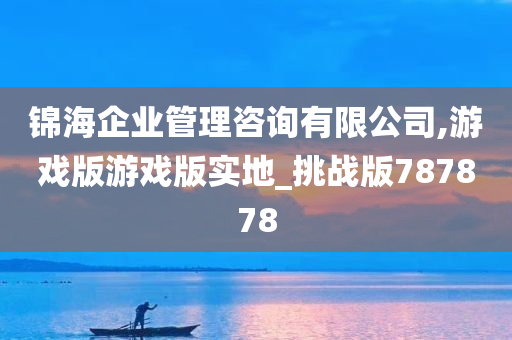 锦海企业管理咨询有限公司,游戏版游戏版实地_挑战版787878